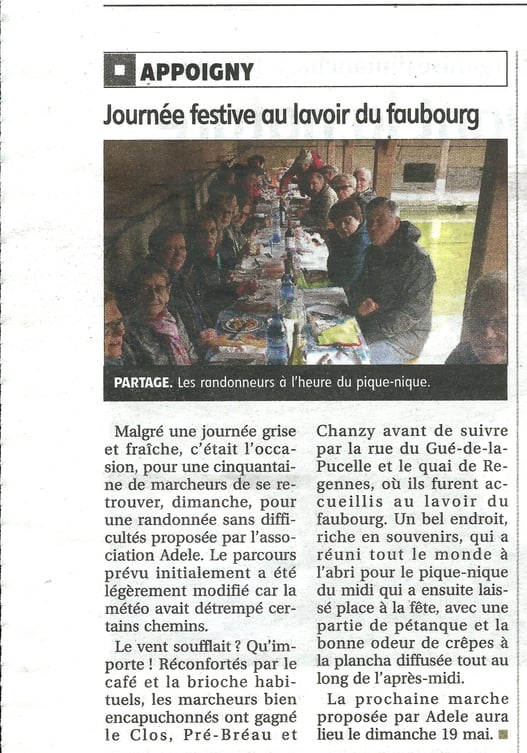 APPOIGNY

Journée festive au lavoir du faubourg

PARTAGE. Les randonneurs à l'heure du pique-nique.

Malgré une journée grise et fraîche, c'était l'occasion, pour une cinquantaine de marcheurs de se retrouver, dimanche, pour une randonnée sans difficultés proposée par l'association Adele. Le parcours prévu initialement a été légèrement modifié car la météo avait détrempé certains chemins.

Le vent soufflait ? Qu'importe ! Réconfortés par le café et la brioche habituels, les marcheurs bien encapuchonnés ont gagné le Clos, Pré-Bréau et Chanzy avant de suivre par la rue du Gué-de-la-Pucelle et le quai de Regennes, où ils furent accueillis au lavoir du faubourg. Un bel endroit, riche en souvenirs, qui a réuni tout le monde à l'abri pour le pique-nique du midi qui a ensuite laissé place à la fête, avec une partie de pétanque et la bonne odeur de crêpes à la plancha diffusée tout au long de l'après-midi.

La prochaine marche proposée par Adele aura lieu le dimanche 19 mai.